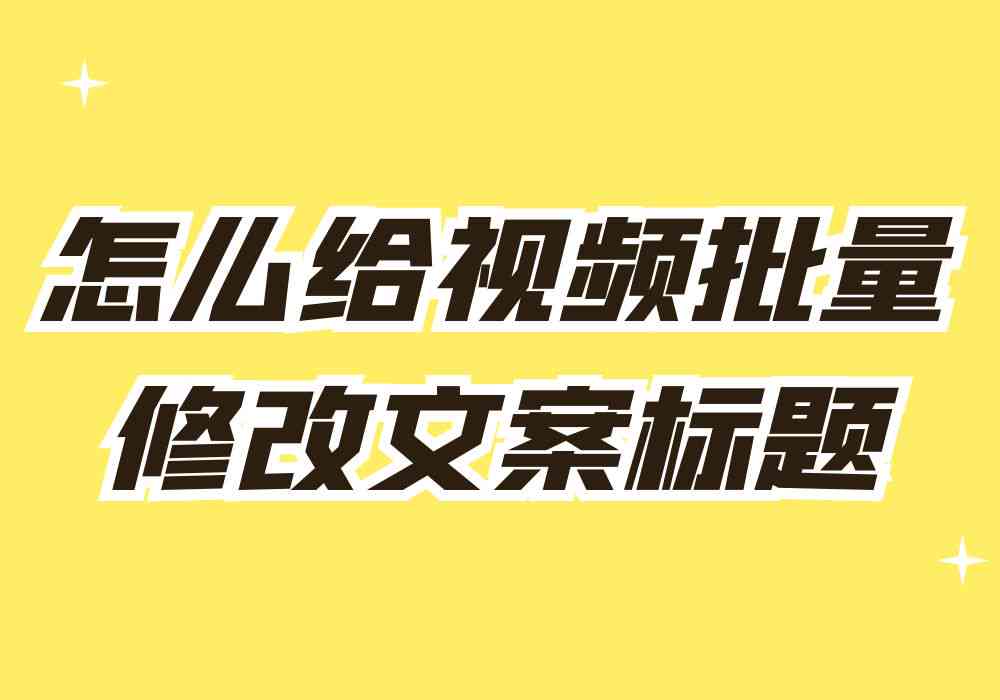 怎么给视频批量
修改文案标题